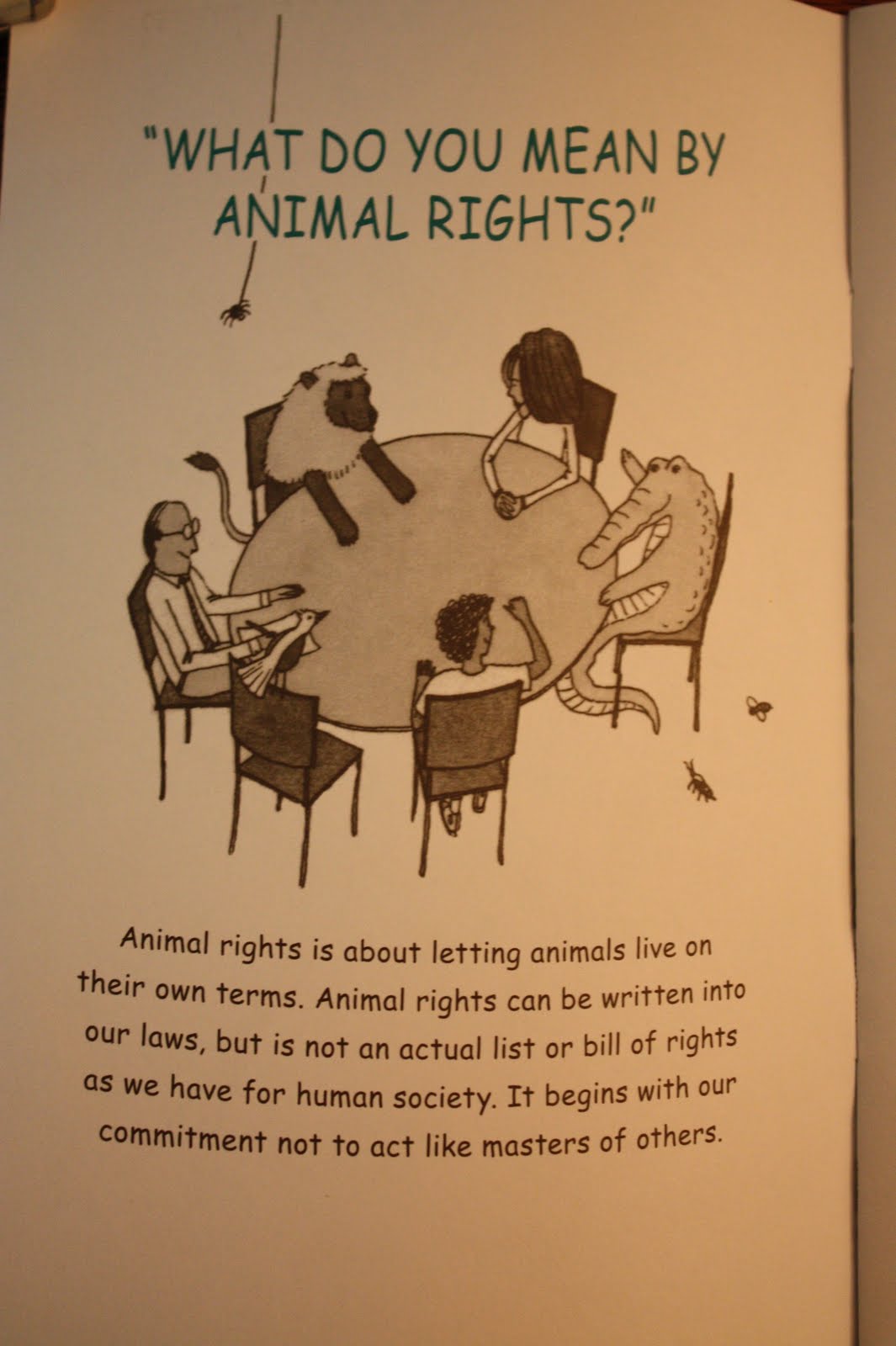 "WHAT DO YOU MEAN BY
ANIMAL RIGHTS?"

Animal rights is about letting animals live on their own terms. Animal rights can be written into our laws, but is not an actual list or bill of rights as we have for human society. It begins with our commitment not to act like masters of others.